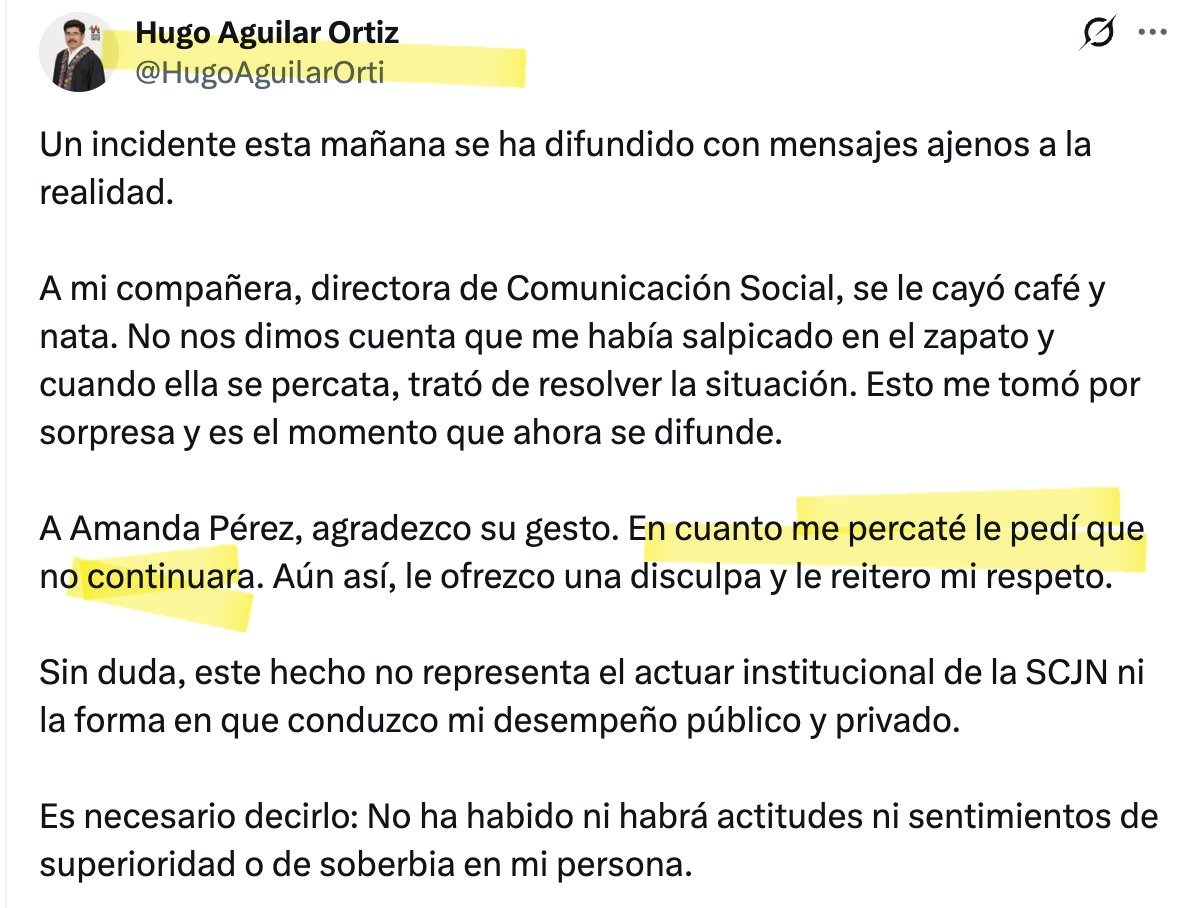 Hugo Aguilar Ortiz
@HugoAguilarOrti

Un incidente esta mañana se ha difundido con mensajes ajenos a la realidad.

A mi compañera, directora de Comunicación Social, se le cayó café y nata. No nos dimos cuenta que me había salpicado en el zapato y cuando ella se percata, trató de resolver la situación. Esto me tomó por sorpresa y es el momento que ahora se difunde.

A Amanda Pérez, agradezco su gesto. En cuanto me percaté le pedí que no continuara. Aún así, le ofrezco una disculpa y le reitero mi respeto.

Sin duda, este hecho no representa el actuar institucional de la SCJN ni la forma en que conduzco mi desempeño público y privado.

Es necesario decirlo: No ha habido ni habrá actitudes ni sentimientos de superioridad o de soberbia en mi persona.